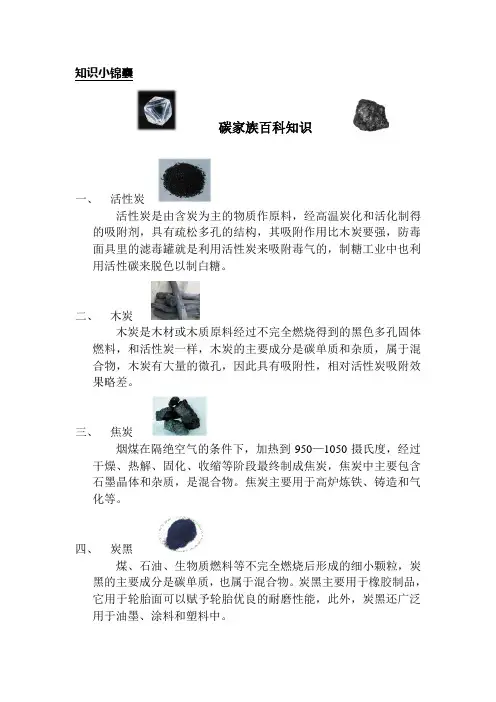 知识小锦囊

碳家族百科知识

一、 活性炭

活性炭是由含炭为主的物质作原料，经高温炭化和活化制得的吸附剂，具有疏松多孔的结构，其吸附作用比木炭要强，防毒面具里的滤毒罐就是利用活性炭来吸附毒气的，制糖工业中也利用活性碳来脱色以制白糖。

二、 木炭

木炭是木材或木质原料经过不完全燃烧得到的黑色多孔固体燃料，和活性炭一样，木炭的主要成分是碳单质和杂质，属于混合物，木炭有大量的微孔，因此具有吸附性，相对活性炭吸附效果略差。

三、 焦炭

烟煤在隔绝空气的条件下，加热到 950—1050 摄氏度，经过干燥、热解、固化、收缩等阶段最终制成焦炭，焦炭中主要包含石墨晶体和杂质，是混合物。焦炭主要用于高炉炼铁、铸造和气化等。

四、 炭黑

煤、石油、生物质燃料等不完全燃烧后形成的细小颗粒，炭黑的主要成分是碳单质，也属于混合物。炭黑主要用于橡胶制品，它用于轮胎面可以赋予轮胎优良的耐磨性能，此外，炭黑还广泛用于油墨、涂料和塑料中。